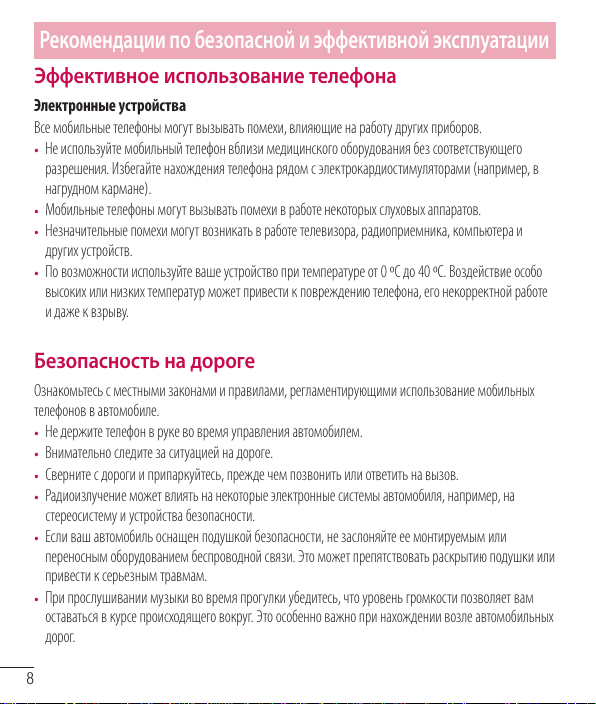 Рекомендации по безопасной и эффективной эксплуатации

Эффективное использование телефона

Электронные устройства

Все мобильные телефоны могут вызывать помехи, влияющие на работу других приборов.

• Не используйте мобильный телефон вблизи медицинского оборудования без соответствующего разрешения. Избегайте нахождения телефона рядом с электрокардиостимуляторами (например, в нагрудном кармане).
• Мобильные телефоны могут вызывать помехи в работе некоторых слуховых аппаратов.
• Незначительные помехи могут возникать в работе телевизора, радиоприемника, компьютера и других устройств.
• По возможности используйте ваше устройство при температуре от 0 ºC до 40 ºC. Воздействие особо высоких или низких температур может привести к повреждению телефона, его некорректной работе и даже к взрыву.

Безопасность на дороге

Ознакомьтесь с местными законами и правилами, регламентирующими использование мобильных телефонов в автомобиле.

• Не держите телефон в руке во время управления автомобилем.
• Внимательно следите за ситуацией на дороге.
• Сверните с дороги и припаркуйтесь, прежде чем позвонить или ответить на вызов.
• Радиоизлучение может влиять на некоторые электронные системы автомобиля, например, на стереосистему и устройства безопасности.
• Если ваш автомобиль оснащен подушкой безопасности, не заслоняйте ее монтируемым или переносным оборудованием беспроводной связи. Это может препятствовать раскрытию подушки или привести к серьезным травмам.
• При прослушивании музыки во время прогулки убедитесь, что уровень громкости позволяет вам оставаться в курсе происходящего вокруг. Это особенно важно при нахождении возле автомобильных дорог.

8